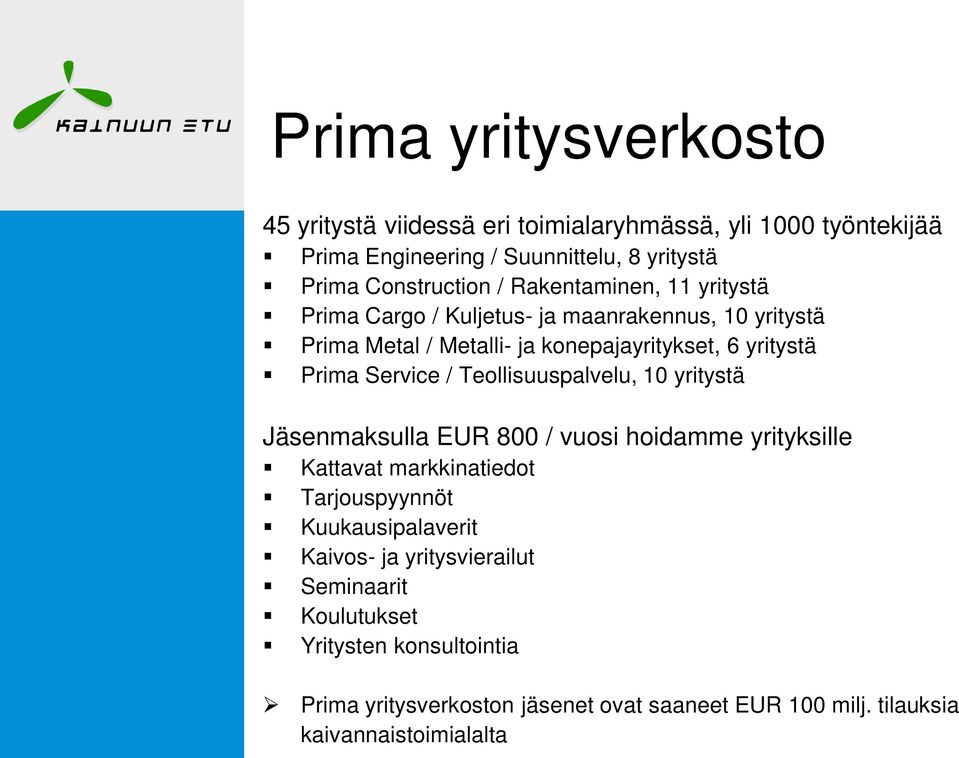 KAINUUN ETU

Prima yritysverkosto

45 yritystä viidessä eri toimialaryhmässä, yli 1000 työntekijää
▪ Prima Engineering / Suunnittelu, 8 yritystä
▪ Prima Construction / Rakentaminen, 11 yritystä
▪ Prima Cargo / Kuljetus- ja maanrakennus, 10 yritystä
▪ Prima Metal / Metalli- ja konepajayritykset, 6 yritystä
▪ Prima Service / Teollisuuspalvelu, 10 yritystä

Jäsenmaksulla EUR 800 / vuosi hoidamme yrityksille
▪ Kattavat markkinatiedot
▪ Tarjouspyynnöt
▪ Kuukausipalaverit
▪ Kaivos- ja yritysvierailut
▪ Seminaarit
▪ Koulutukset
▪ Yritysten konsultointia

➢ Prima yritysverkoston jäsenet ovat saaneet EUR 100 milj. tilauksia kaivannaistoimialalta